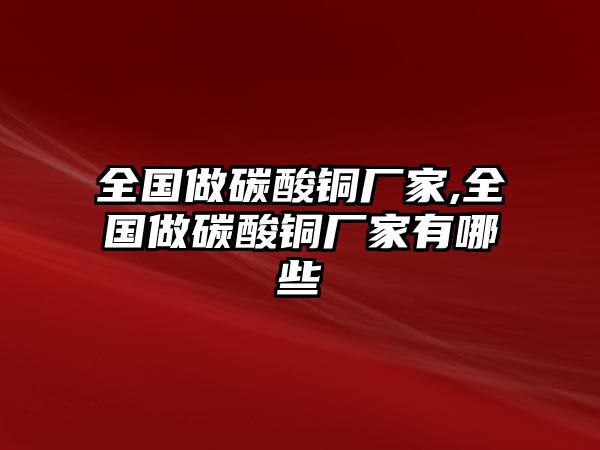 全国做碳酸铜厂家,全国做碳酸铜厂家有哪些